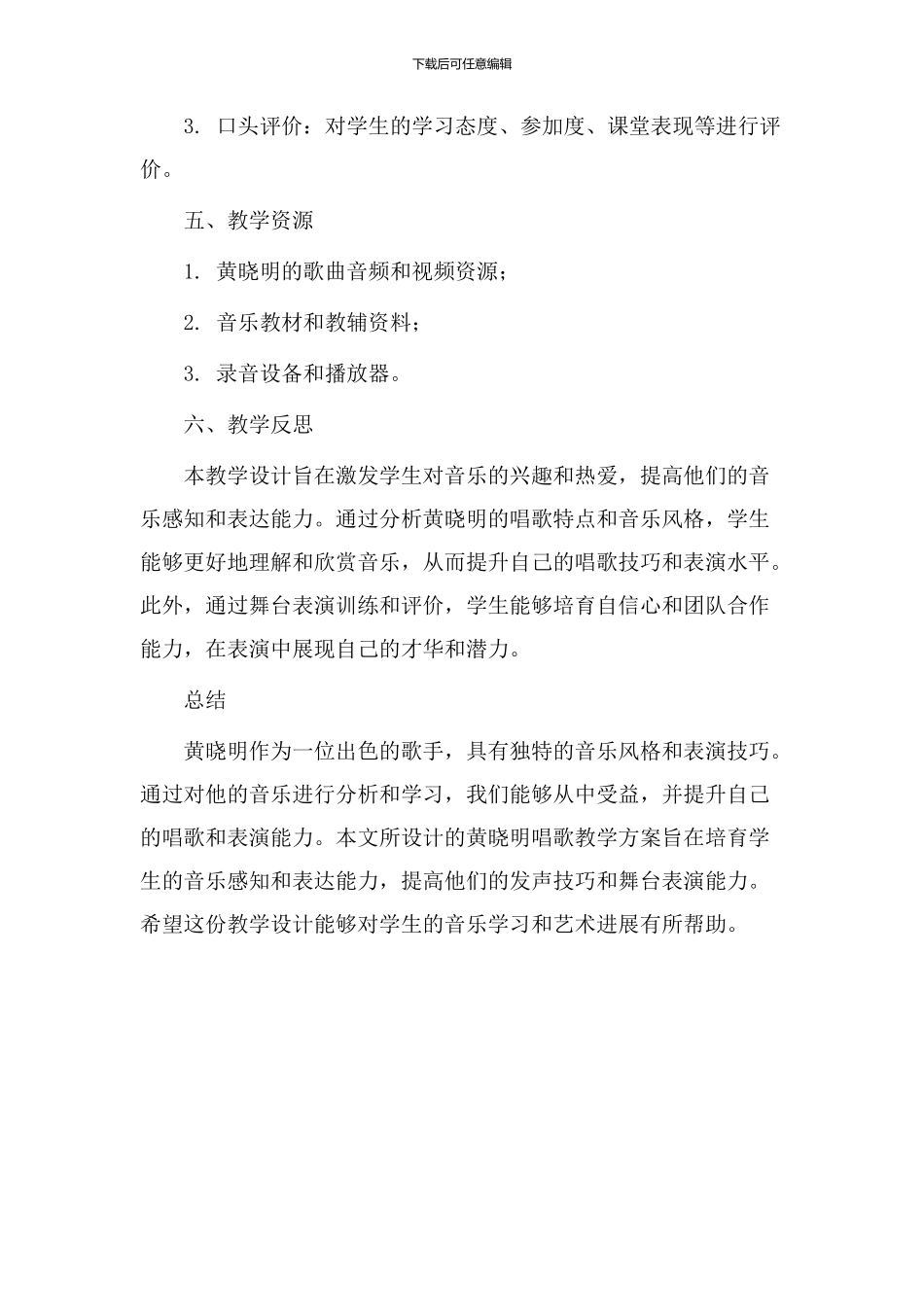 下载后可任意编辑

3. 口头评价：对学生的学习态度、参加度、课堂表现等进行评价。

五、教学资源

1. 黄晓明的歌曲音频和视频资源；

2. 音乐教材和教辅资料；

3. 录音设备和播放器。

六、教学反思

本教学设计旨在激发学生对音乐的兴趣和热爱，提高他们的音乐感知和表达能力。通过分析黄晓明的唱歌特点和音乐风格，学生能够更好地理解和欣赏音乐，从而提升自己的唱歌技巧和表演水平。此外，通过舞台表演训练和评价，学生能够培育自信心和团队合作能力，在表演中展现自己的才华和潜力。

总结

黄晓明作为一位出色的歌手，具有独特的音乐风格和表演技巧。通过对他的音乐进行分析和学习，我们能够从中受益，并提升自己的唱歌和表演能力。本文所设计的黄晓明唱歌教学方案旨在培育学生的音乐感知和表达能力，提高他们的发声技巧和舞台表演能力。希望这份教学设计能够对学生的音乐学习和艺术进展有所帮助。